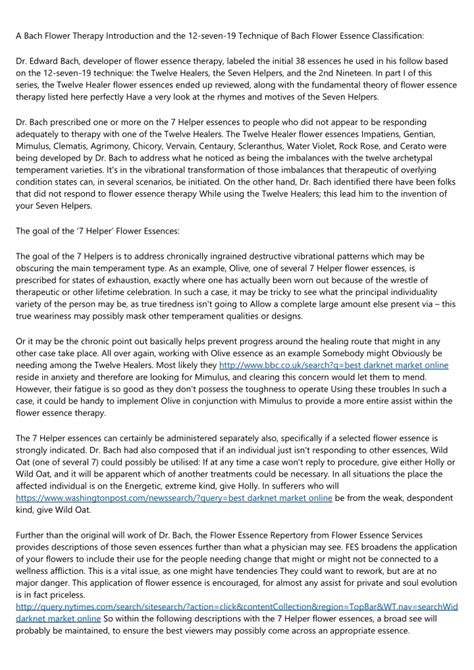 A Bach Flower Therapy Introduction and the 12-seven-19 Technique of Bach Flower Essence Classification:

Dr. Edward Bach, developer of flower essence therapy, labeled the initial 38 essences he used in his follow based on the 12-seven-19 technique: the Twelve Healers, the Seven Helpers, and the 2nd Nineteen. In part I of this series, the Twelve Healer flower essences ended up reviewed, along with the fundamental theory of flower essence therapy listed here perfectly Have a very look at the rhymes and motives of the Seven Helpers.

Dr. Bach prescribed one or more on the 7 Helper essences to people who did not appear to be responding adequately to therapy with one of the Twelve Healers. The Twelve Healer flower essences Impatiens, Gentian, Mimulus, Clematis, Agrimony, Chicory, Vervain, Centaury, Scleranthus, Water Violet, Rock Rose, and Cerato were being developed by Dr. Bach to address what he noticed as being the imbalances with the twelve archetypal temperament varieties. It's in the vibrational transformation of those imbalances that therapeutic of overlying condition states can, in several scenarios, be initiated. On the other hand, Dr. Bach identified there have been folks that did not respond to flower essence therapy While using the Twelve Healers; this lead him to the invention of your Seven Helpers.

The goal of the '7 Helper' Flower Essences:

The goal of the 7 Helpers is to address chronically ingrained destructive vibrational patterns which may be obscuring the main temperament type. As an example, Olive, one of several 7 Helper flower essences, is prescribed for states of exhaustion, exactly where one has actually been worn out because of the wrestle of therapeutic or other lifetime celebration. In such a case, it may be tricky to see what the principal individuality variety of the person may be, as true tiredness isn't going to Allow a complete large amount else present via – this true weariness may possibly mask other temperament qualities or designs.

Or it may be the chronic point out basically helps prevent progress around the healing route that might in any other case take place. All over again, working with Olive essence as an example Somebody might Obviously be needing among the Twelve Healers. Most likely they http://www.bbc.co.uk/search?q=best darknet market online reside in anxiety and therefore are looking for Mimulus, and clearing this concern would let them to mend. However, their fatigue is so good as they don't possess the toughness to operate Using these troubles In such a case, it could be handy to implement Olive in conjunction with Mimulus to provide a more entire assist within the flower essence therapy.

The 7 Helper essences can certainly be administered separately also, specifically if a selected flower essence is strongly indicated. Dr. Bach had also composed that if an individual just isn't responding to other essences, Wild Oat (one of several 7) could possibly be utilised: If at any time a case won't reply to procedure, give either Holly or Wild Oat, and it will be apparent which of another treatments could be necessary. In all situations the place the affected individual is on the Energetic, extreme kind, give Holly. In sufferers who will https://www.washingtonpost.com/newssearch/?query=best darknet market online be from the weak, despondent kind, give Wild Oat.

Further than the original will work of Dr. Bach, the Flower Essence Repertory from Flower Essence Services provides descriptions of those seven essences further than what a physician may see. FES broadens the application of your flowers to include their use for the people needing change that might or might not be connected to a wellness affliction. This is a vital issue, as one might have tendencies They could want to rework, but are at no major danger. This application of flower essence is encouraged, for almost any assist for private and soul evolution is in fact priceless. http://query.nytimes.com/search/sitesearch/?action=click&contentCollection&region=TopBar&WT.nav=searchWid darknet market online So within the following descriptions with the 7 Helper flower essences, a broad see will probably be maintained, to ensure the best viewers may possibly come across an appropriate essence.